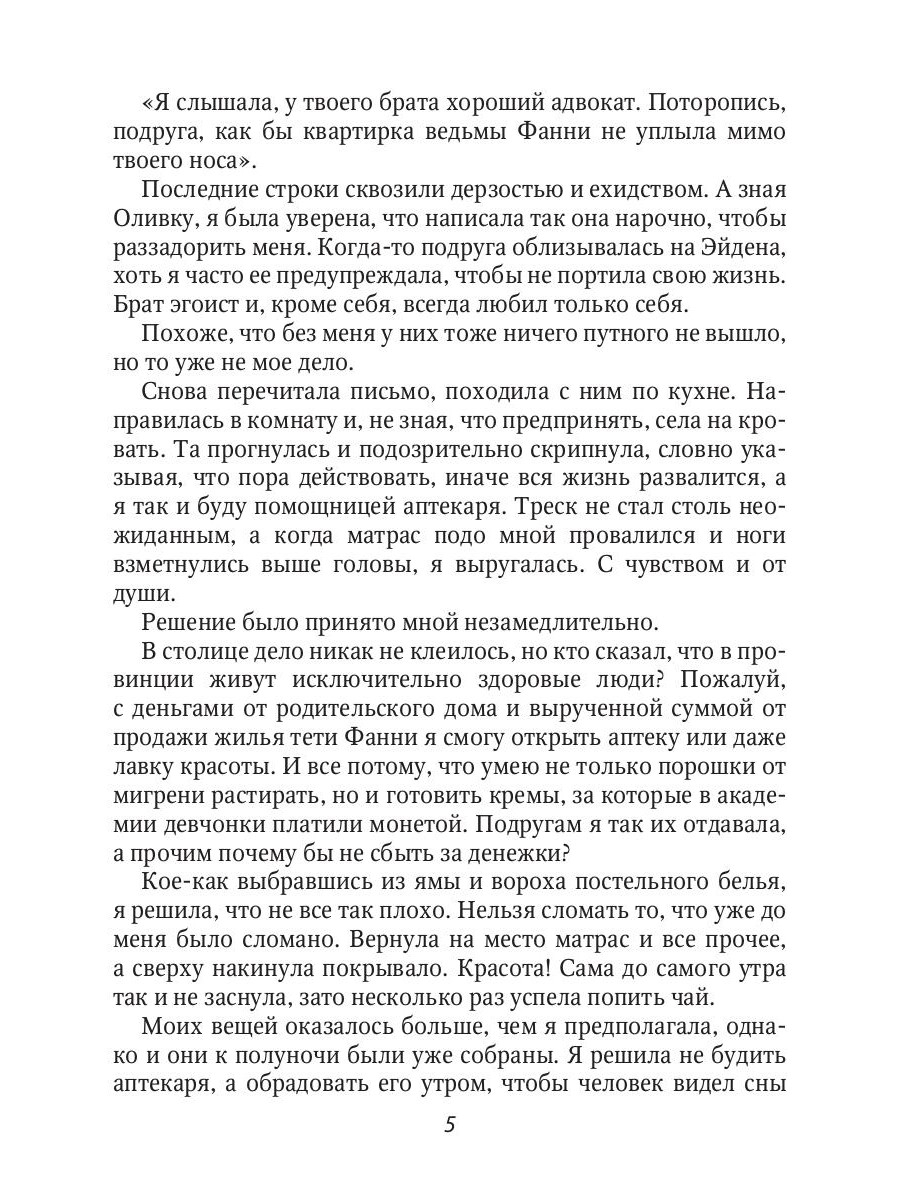 «Я слышала, у твоего брата хороший адвокат. Поторопись, подруга, как бы квартирка ведьмы Фанни не уплыла мимо твоего носа».

Последние строки сквозили дерзостью и ехидством. А зная Оливку, я была уверена, что написала так она нарочно, чтобы раззадорить меня. Когда-то подруга облизывалась на Эйдена, хоть я часто ее предупреждала, чтобы не портила свою жизнь. Брат эгоист и, кроме себя, всегда любил только себя.

Похоже, что без меня у них тоже ничего путного не вышло, но то уже не мое дело.

Снова перечитала письмо, походила с ним по кухне. Направилась в комнату и, не зная, что предпринять, села на кровать. Та прогнулась и подозрительно скрипнула, словно указывая, что пора действовать, иначе вся жизнь развалится, а я так и буду помощницей аптекаря. Треск не стал столь неожиданным, а когда матрас подо мной провалился и ноги взметнулись выше головы, я выругалась. С чувством и от души.

Решение было принято мной незамедлительно.

В столице дело никак не клеилось, но кто сказал, что в провинции живут исключительно здоровые люди? Пожалуй, с деньгами от родительского дома и вырученной суммой от продажи жилья тети Фанни я смогу открыть аптеку или даже лавку красоты. И все потому, что умею не только порошки от мигрени растирать, но и готовить кремы, за которые в академии девчонки платили монетой. Подругам я так их отдавала, а прочим почему бы не сбыть за денежки?

Кое-как выбравшись из ямы и вороха постельного белья, я решила, что не все так плохо. Нельзя сломать то, что уже до меня было сломано. Вернула на место матрас и все прочее, а сверху накинула покрывало. Красота! Сама до самого утра так и не заснула, зато несколько раз успела попить чай.

Моих вещей оказалось больше, чем я предполагала, однако и они к полуночи были уже собраны. Я решила не будить аптекаря, а обрадовать его утром, чтобы человек видел сны

5